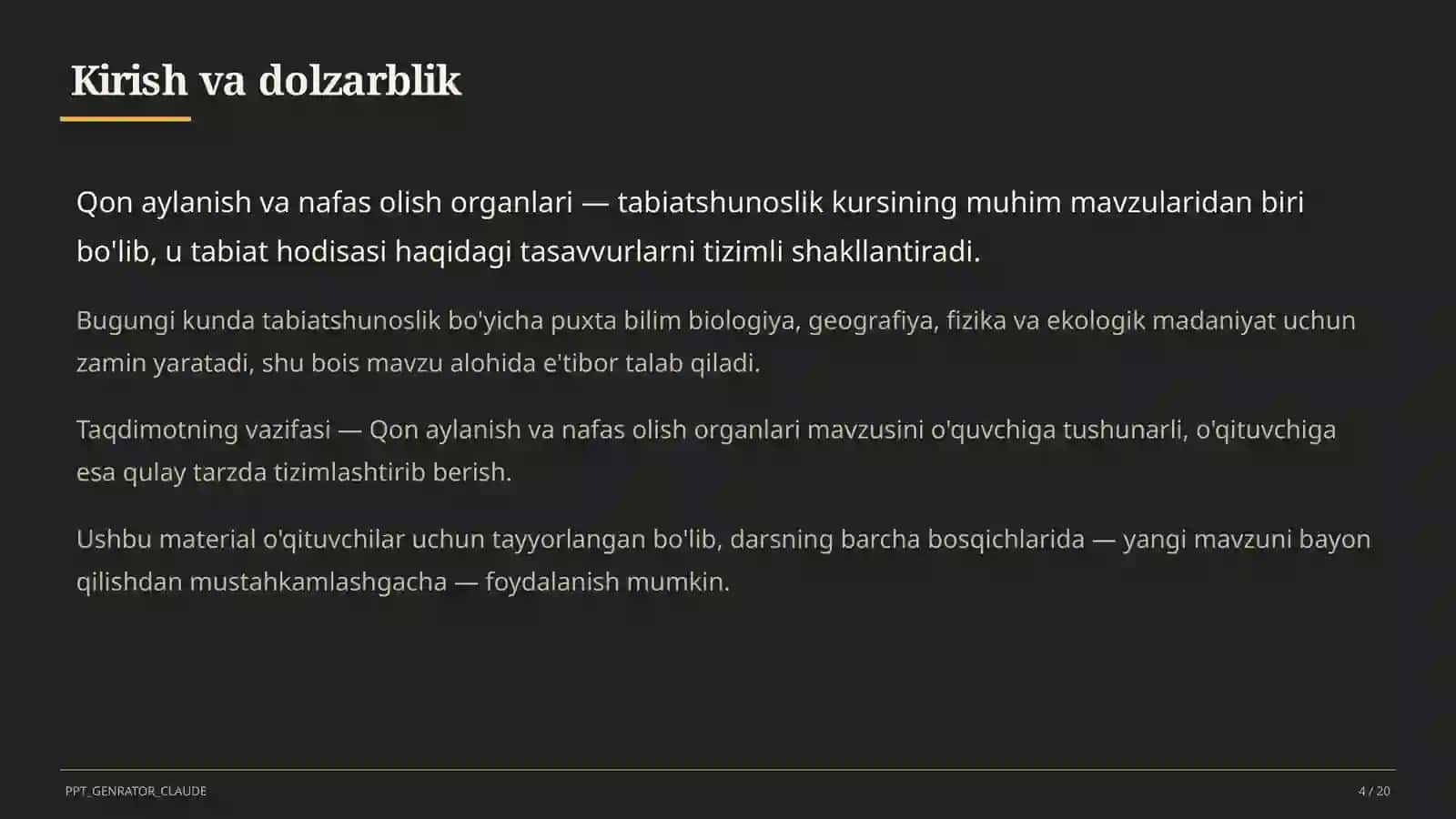 Kirish va dolzarblik

Qon aylanish va nafas olish organlari — tabiatshunoslik kursining muhim mavzularidan biri bo'lib, u tabiat hodisasi haqidagi tasavvurlarni tizimli shakllantiradi.

Bugungi kunda tabiatshunoslik bo'yicha puxta bilim biologiya, geografiya, fizika va ekologik madaniyat uchun zamin yaratadi, shu bois mavzu alohida e'tibor talab qiladi.

Taqdimotning vazifasi — Qon aylanish va nafas olish organlari mavzusini o'quvchiga tushunarli, o'qituvchiga esa qulay tarzda tizimlashtirib berish.

Ushbu material o'qituvchilar uchun tayyorlangan bo'lib, darsning barcha bosqichlarida — yangi mavzuni bayon qilishdan mustahkamlashgacha — foydalanish mumkin.

PPT_GENRATOR_CLAUDE

4 / 20